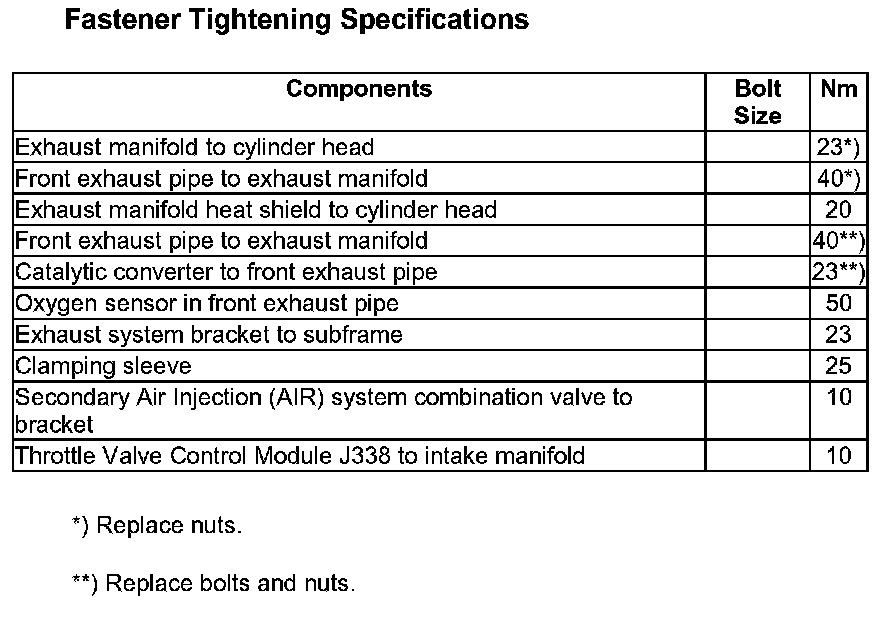 Fastener Tightening Specifications

| Components | Bolt Size | Nm |
|---|---|---|
| Exhaust manifold to cylinder head | | 23*) |
| Front exhaust pipe to exhaust manifold | | 40*) |
| Exhaust manifold heat shield to cylinder head | | 20 |
| Front exhaust pipe to exhaust manifold | | 40**) |
| Catalytic converter to front exhaust pipe | | 23**) |
| Oxygen sensor in front exhaust pipe | | 50 |
| Exhaust system bracket to subframe | | 23 |
| Clamping sleeve | | 25 |
| Secondary Air Injection (AIR) system combination valve to bracket | | 10 |
| Throttle Valve Control Module J338 to intake manifold | | 10 |

*) Replace nuts.

**) Replace bolts and nuts.